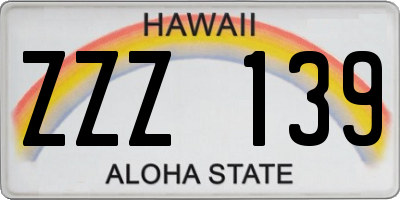 HAWAII

ZZZ 139

ALOHA STATE